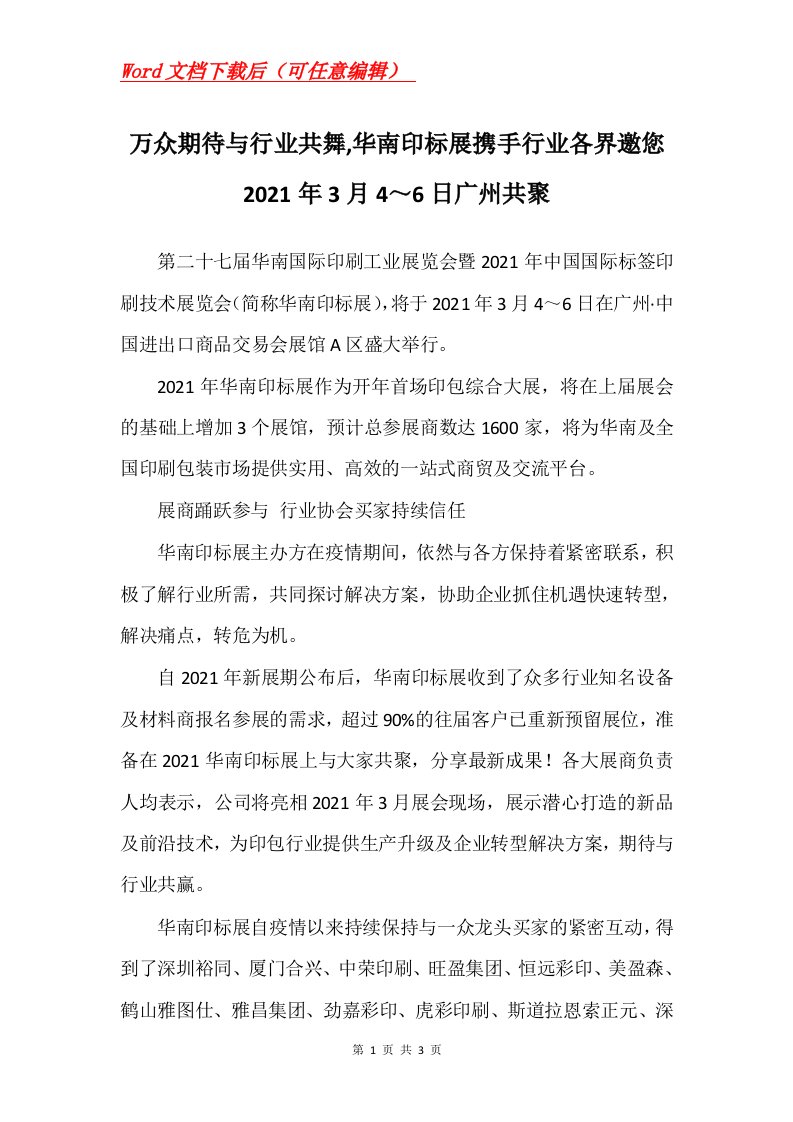 Word文档下载后（可任意编辑）

万众期待与行业共舞,华南印标展携手行业各界邀您2021年3月4～6日广州共聚

第二十七届华南国际印刷工业展览会暨2021年中国国际标签印刷技术展览会(简称华南印标展)，将于2021年3月4～6日在广州·中国进出口商品交易会展馆A区盛大举行。

2021年华南印标展作为开年首场印包综合大展，将在上届展会的基础上增加3个展馆，预计总参展商数达1600家，将为华南及全国印刷包装市场提供实用、高效的一站式商贸及交流平台。

展商踊跃参与 行业协会买家持续信任

华南印标展主办方在疫情期间，依然与各方保持着紧密联系，积极了解行业所需，共同探讨解决方案，协助企业抓住机遇快速转型，解决痛点，转危为机。

自2021年新展期公布后，华南印标展收到了众多行业知名设备及材料商报名参展的需求，超过90%的往届客户已重新预留展位，准备在2021华南印标展上与大家共聚，分享最新成果！各大展商负责人均表示，公司将亮相2021年3月展会现场，展示潜心打造的新品及前沿技术，为印包行业提供生产升级及企业转型解决方案，期待与行业共赢。

华南印标展自疫情以来持续保持与一众龙头买家的紧密互动，得到了深圳裕同、厦门合兴、中荣印刷、旺盈集团、恒远彩印、美盈森、鹤山雅图仕、雅昌集团、劲嘉彩印、虎彩印刷、斯道拉恩索正元、深

第 1 页 共 3 页